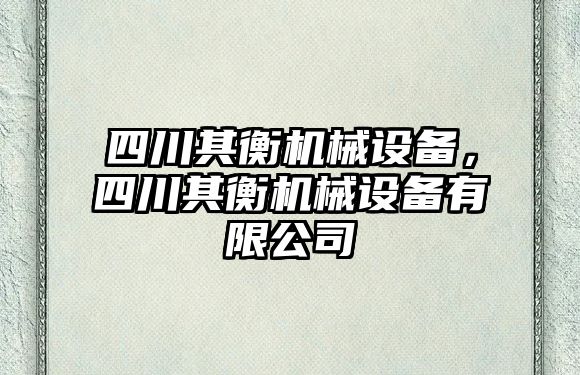 四川其衡机械设备，四川其衡机械设备有限公司